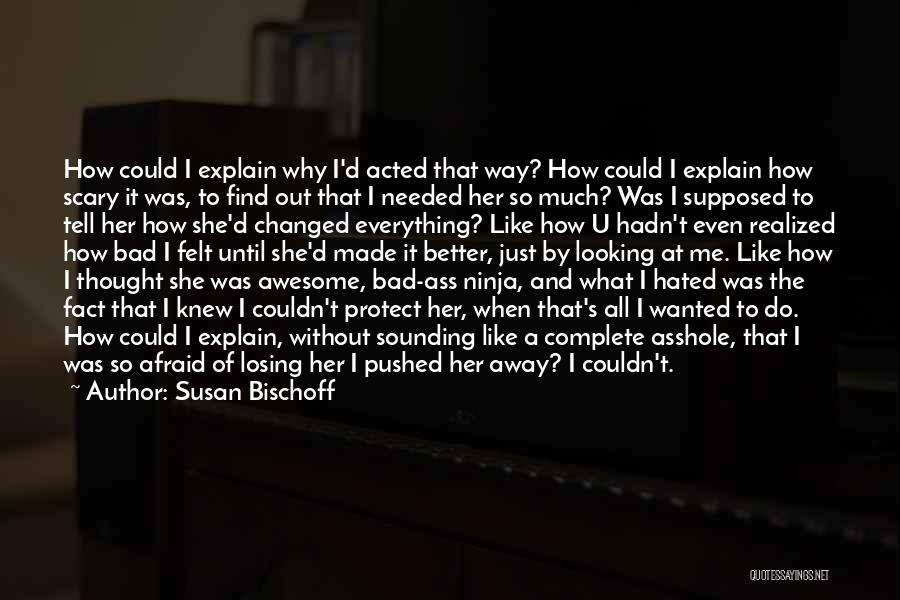 How could I explain why I'd acted that way? How could I explain how scary it was, to find out that I needed her so much? Was I supposed to tell her how she'd changed everything? Like how U hadn't even realized how bad I felt until she'd made it better, just by looking at me. Like how I thought she was awesome, bad-ass ninja, and what I hated was the fact that I knew I couldn't protect her, when that's all I wanted to do. How could I explain, without sounding like a complete asshole, that I was so afraid of losing her I pushed her away? I couldn't.

~ Author: Susan Bischoff

QUOTESSAYINGS.NET